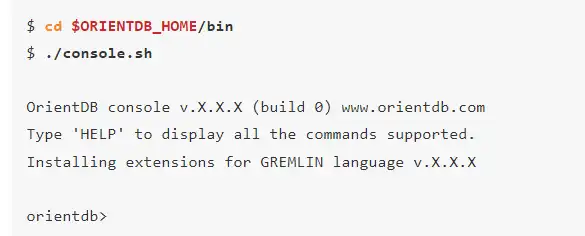 $ cd $ORIENTDB_HOME/bin
$ ./console.sh

OrientDB console v.X.X.X (build 0) www.orientdb.com
Type 'HELP' to display all the commands supported.
Installing extensions for GREMLIN language v.X.X.X

orientdb>